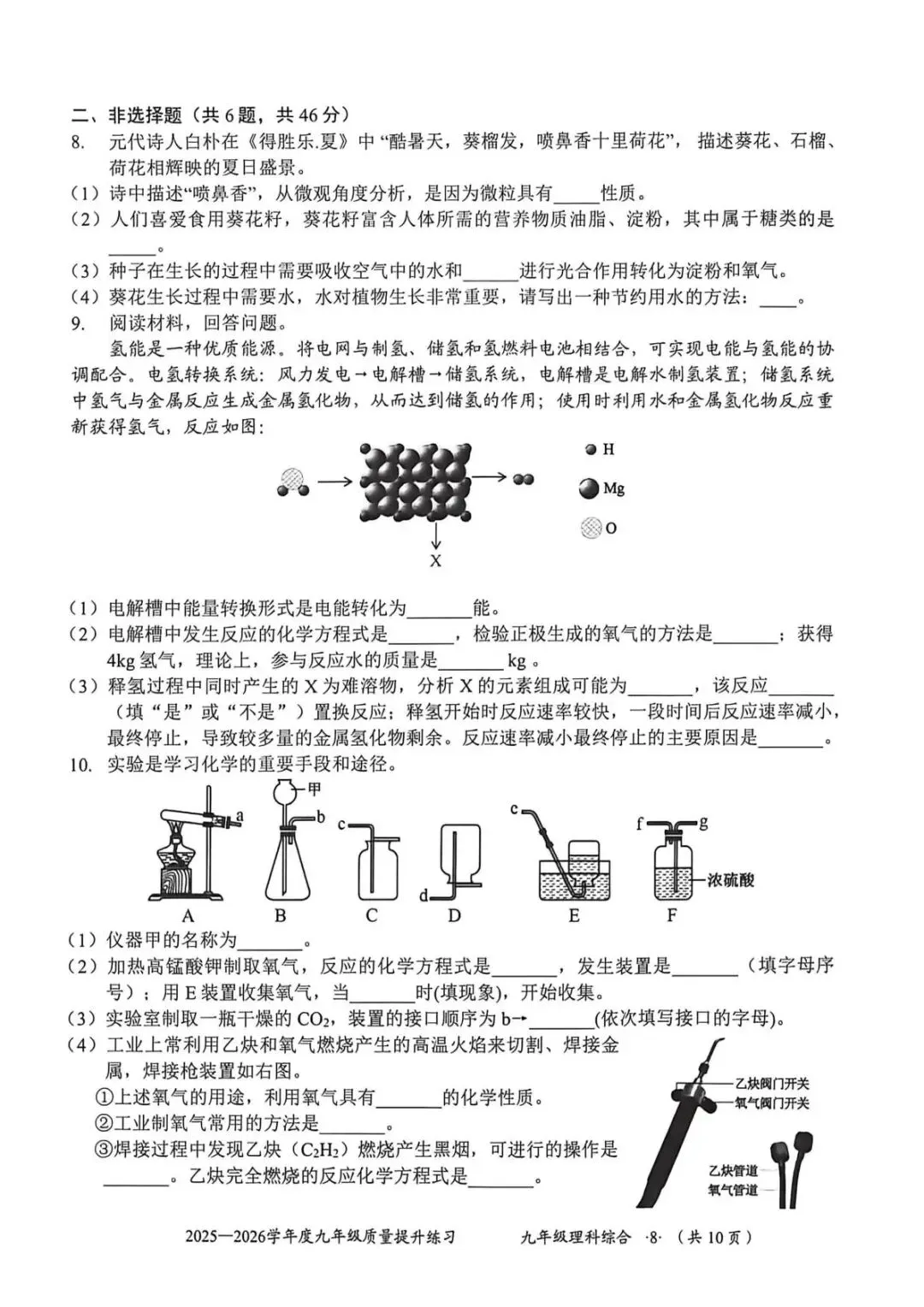 二、非选择题（共 6 题，共 46 分）
8. 元代诗人白朴在《得胜乐.夏》中“酷暑天，葵榴发，喷鼻香十里荷花”，描述葵花、石榴、荷花相辉映的夏日盛景。
（1）诗中描述“喷鼻香”，从微观角度分析，是因为微粒具有_____性质。
（2）人们喜爱食用葵花籽，葵花籽富含人体所需的营养物质油脂、淀粉，其中属于糖类的是_____。
（3）种子在生长的过程中需要吸收空气中的水和______进行光合作用转化为淀粉和氧气。
（4）葵花生长过程中需要水，水对植物生长非常重要，请写出一种节约用水的方法：____。
9. 阅读材料，回答问题。
氢能是一种优质能源。将电网与制氢、储氢和氢燃料电池相结合，可实现电能与氢能的协调配合。电氢转换系统：风力发电→电解槽→储氢系统，电解槽是电解水制氢装置；储氢系统中氢气与金属反应生成金属氢化物，从而达到储氢的作用；使用时利用水和金属氢化物反应重新获得氢气，反应如图：
H
Mg
O
X
（1）电解槽中能量转换形式是电能转化为_______能。
（2）电解槽中发生反应的化学方程式是_______，检验正极生成的氧气的方法是_______；获得 4kg 氢气，理论上，参与反应水的质量是_______ kg 。
（3）释氢过程中同时产生的 X 为难溶物，分析 X 的元素组成可能为_______，该反应_______（填“是”或“不是”）置换反应；释氢开始时反应速率较快，一段时间后反应速率减小，最终停止，导致较多量的金属氢化物剩余。反应速率减小最终停止的主要原因是_______。
10. 实验是学习化学的重要手段和途径。
a 甲 b c d c f g 浓硫酸
A B C D E F
（1）仪器甲的名称为_______。
（2）加热高锰酸钾制取氧气，反应的化学方程式是_______，发生装置是_______（填字母序号）；用 E 装置收集氧气，当_______时(填现象)，开始收集。
（3）实验室制取一瓶干燥的 $CO_2$，装置的接口顺序为 b→_______(依次填写接口的字母)。
（4）工业上常利用乙炔和氧气燃烧产生的高温火焰来切割、焊接金属，焊接枪装置如右图。
①上述氧气的用途，利用氧气具有_______的化学性质。
②工业制氧气常用的方法是_______。
③焊接过程中发现乙炔（$C_2H_2$）燃烧产生黑烟，可进行的操作是_______。乙炔完全燃烧的反应化学方程式是_______。
乙炔阀门开关
氧气阀门开关
乙炔管道
氧气管道
2025—2026学年度九年级质量提升练习　　九年级理科综合 ·8· （共 10 页）